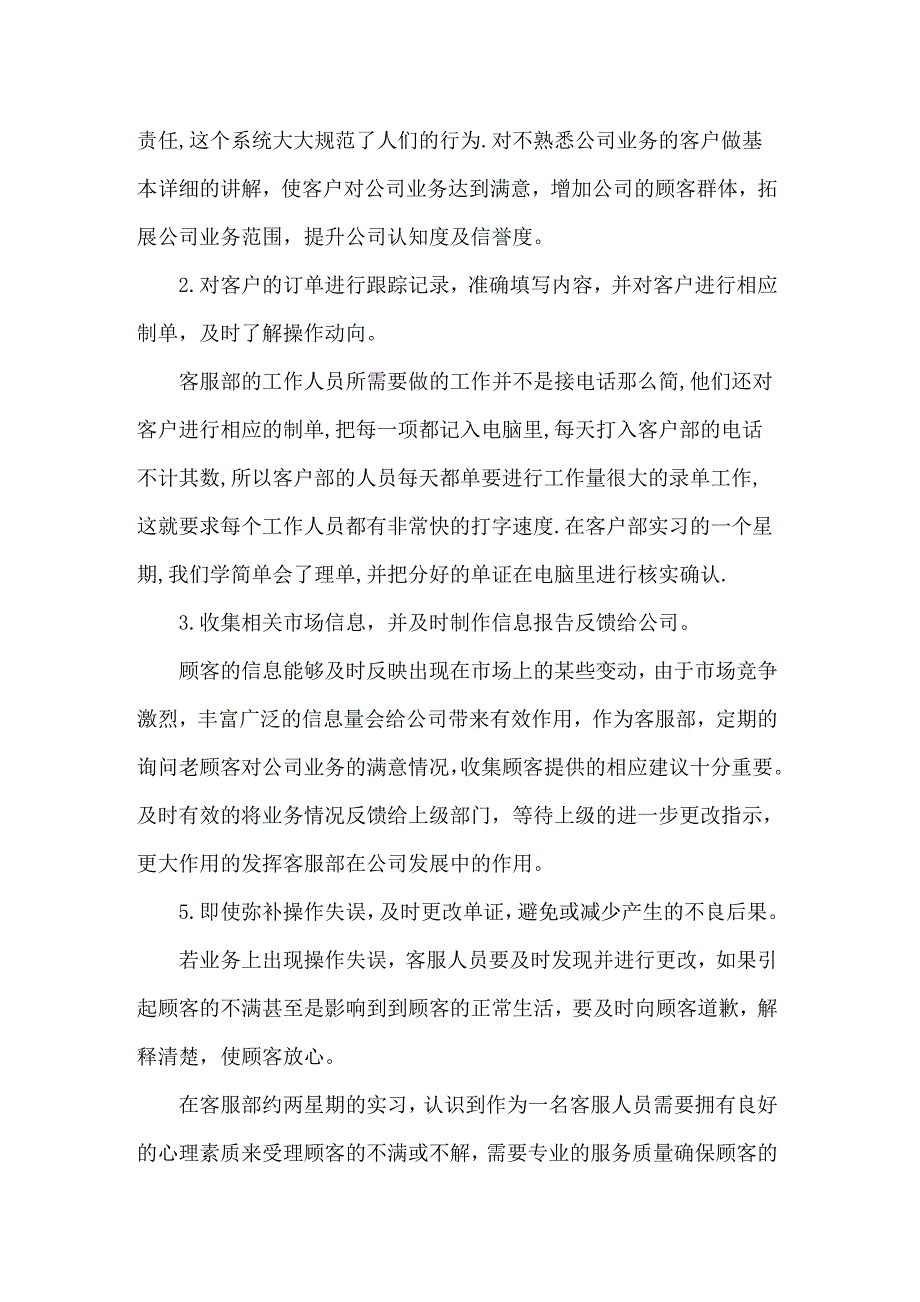 责任,这个系统大大规范了人们的行为.对不熟悉公司业务的客户做基本详细的讲解，使客户对公司业务达到满意，增加公司的顾客群体，拓展公司业务范围，提升公司认知度及信誉度。

2.对客户的订单进行跟踪记录，准确填写内容，并对客户进行相应制单，及时了解操作动向。

客服部的工作人员所需要做的工作并不是接电话那么简,他们还对客户进行相应的制单,把每一项都记入电脑里,每天打入客户部的电话不计其数,所以客户部的人员每天都单要进行工作量很大的录单工作,这就要求每个工作人员都有非常快的打字速度.在客户部实习的一个星期,我们学简单会了理单,并把分好的单证在电脑里进行核实确认.

3.收集相关市场信息，并及时制作信息报告反馈给公司。

顾客的信息能够及时反映出现在市场上的某些变动，由于市场竞争激烈，丰富广泛的信息量会给公司带来有效作用，作为客服部，定期的询问老顾客对公司业务的满意情况,收集顾客提供的相应建议十分重要。及时有效的将业务情况反馈给上级部门，等待上级的进一步更改指示，更大作用的发挥客服部在公司发展中的作用。

5.即使弥补操作失误，及时更改单证，避免或减少产生的不良后果。

若业务上出现操作失误，客服人员要及时发现并进行更改，如果引起顾客的不满甚至是影响到到顾客的正常生活，要及时向顾客道歉，解释清楚，使顾客放心。

在客服部约两星期的实习，认识到作为一名客服人员需要拥有良好的心理素质来受理顾客的不满或不解，需要专业的服务质量确保顾客的